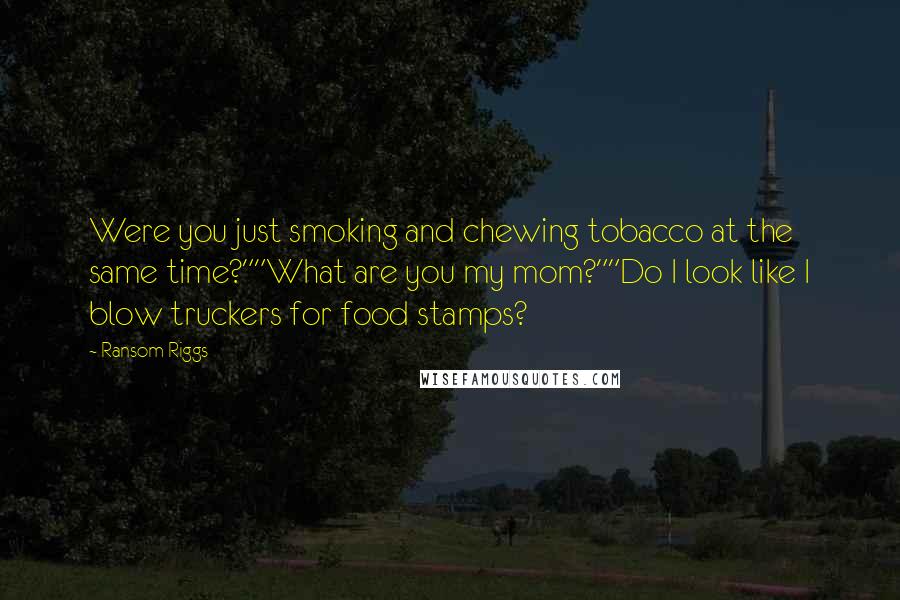 Were you just smoking and chewing tobacco at the same time?""What are you my mom?""Do I look like I blow truckers for food stamps?

- Ransom Riggs

WISEFAMOUSQUOTES.COM